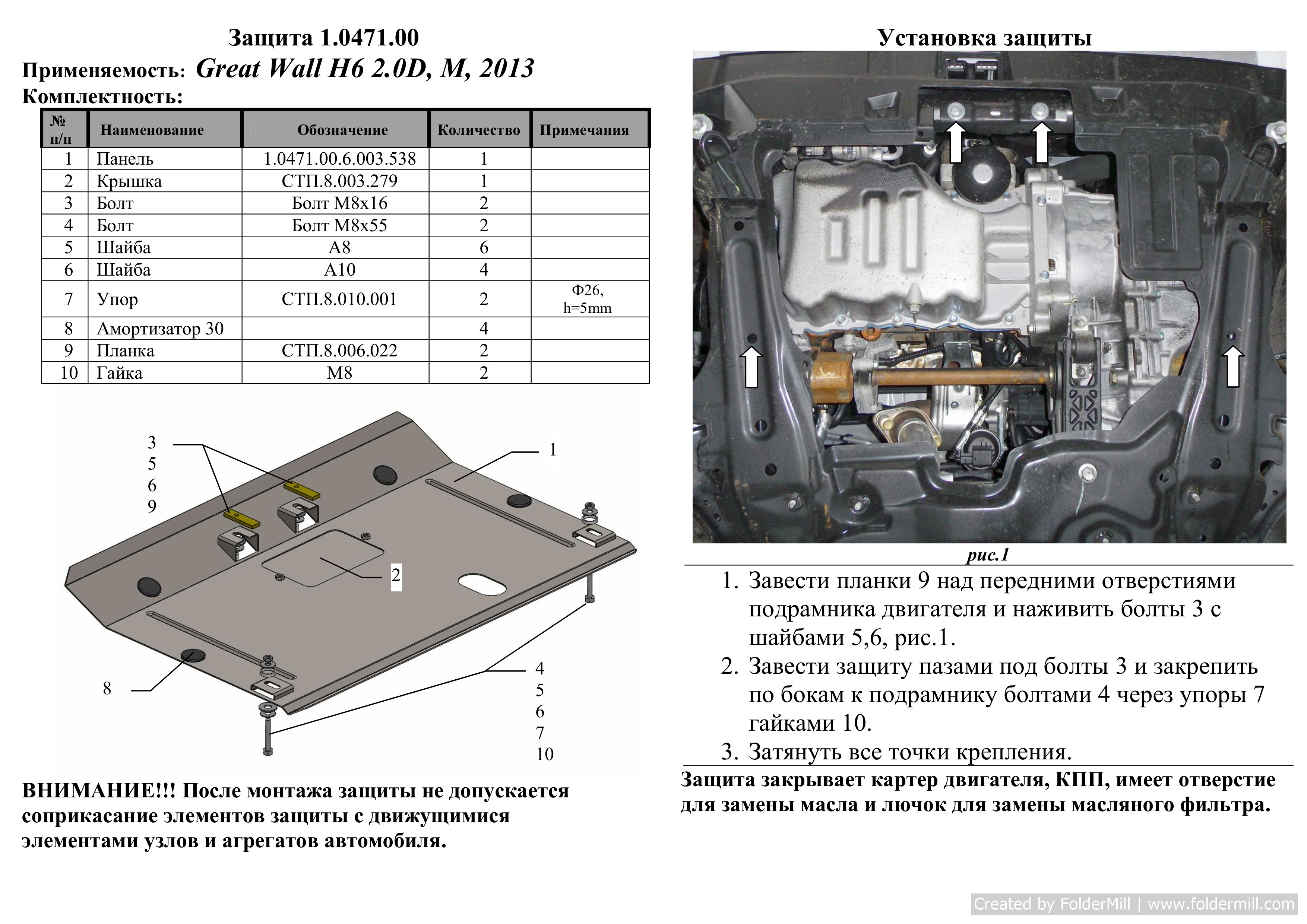 Защита 1.0471.00

Применяемость: Great Wall H6 2.0D, M, 2013

Комплектность:

| № п/п | Наименование | Обозначение | Количество | Примечания |
|---|---|---|---|---|
| 1 | Панель | 1.0471.00.6.003.538 | 1 | |
| 2 | Крышка | СТП.8.003.279 | 1 | |
| 3 | Болт | Болт М8х16 | 2 | |
| 4 | Болт | Болт М8х55 | 2 | |
| 5 | Шайба | А8 | 6 | |
| 6 | Шайба | А10 | 4 | |
| 7 | Упор | СТП.8.010.001 | 2 | Ф26, h=5mm |
| 8 | Амортизатор 30 | | 4 | |
| 9 | Планка | СТП.8.006.022 | 2 | |
| 10 | Гайка | М8 | 2 | |

3
5
6
9

1

2

8

4
5
6
7
10

ВНИМАНИЕ!!! После монтажа защиты не допускается соприкасание элементов защиты с движущимися элементами узлов и агрегатов автомобиля.

Установка защиты

рис.1

1. Завести планки 9 над передними отверстиями подрамника двигателя и наживить болты 3 с шайбами 5,6, рис.1.
2. Завести защиту пазами под болты 3 и закрепить по бокам к подрамнику болтами 4 через упоры 7 гайками 10.
3. Затянуть все точки крепления.

Защита закрывает картер двигателя, КПП, имеет отверстие для замены масла и лючок для замены масляного фильтра.

Created by FolderMill | www.foldermill.com